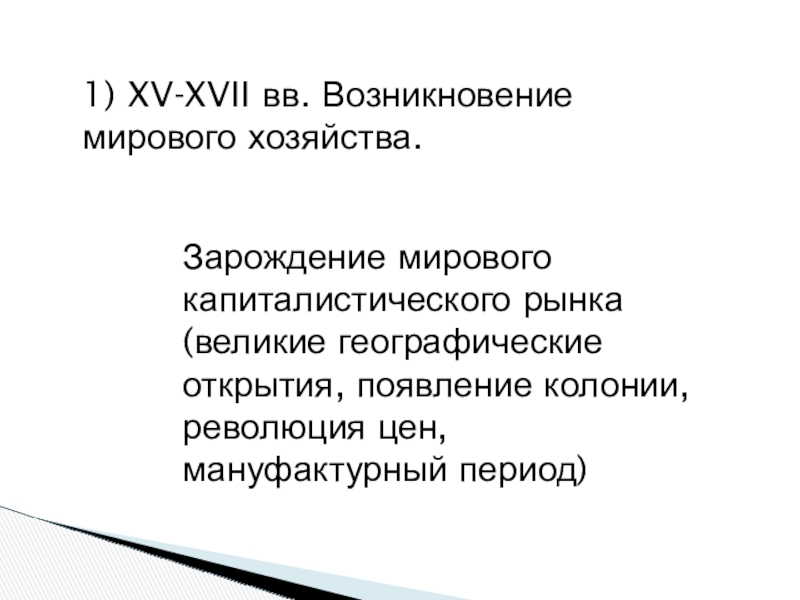 1) XV-XVII вв. Возникновение мирового хозяйства.

Зарождение мирового капиталистического рынка (великие географические открытия, появление колонии, революция цен, мануфактурный период)